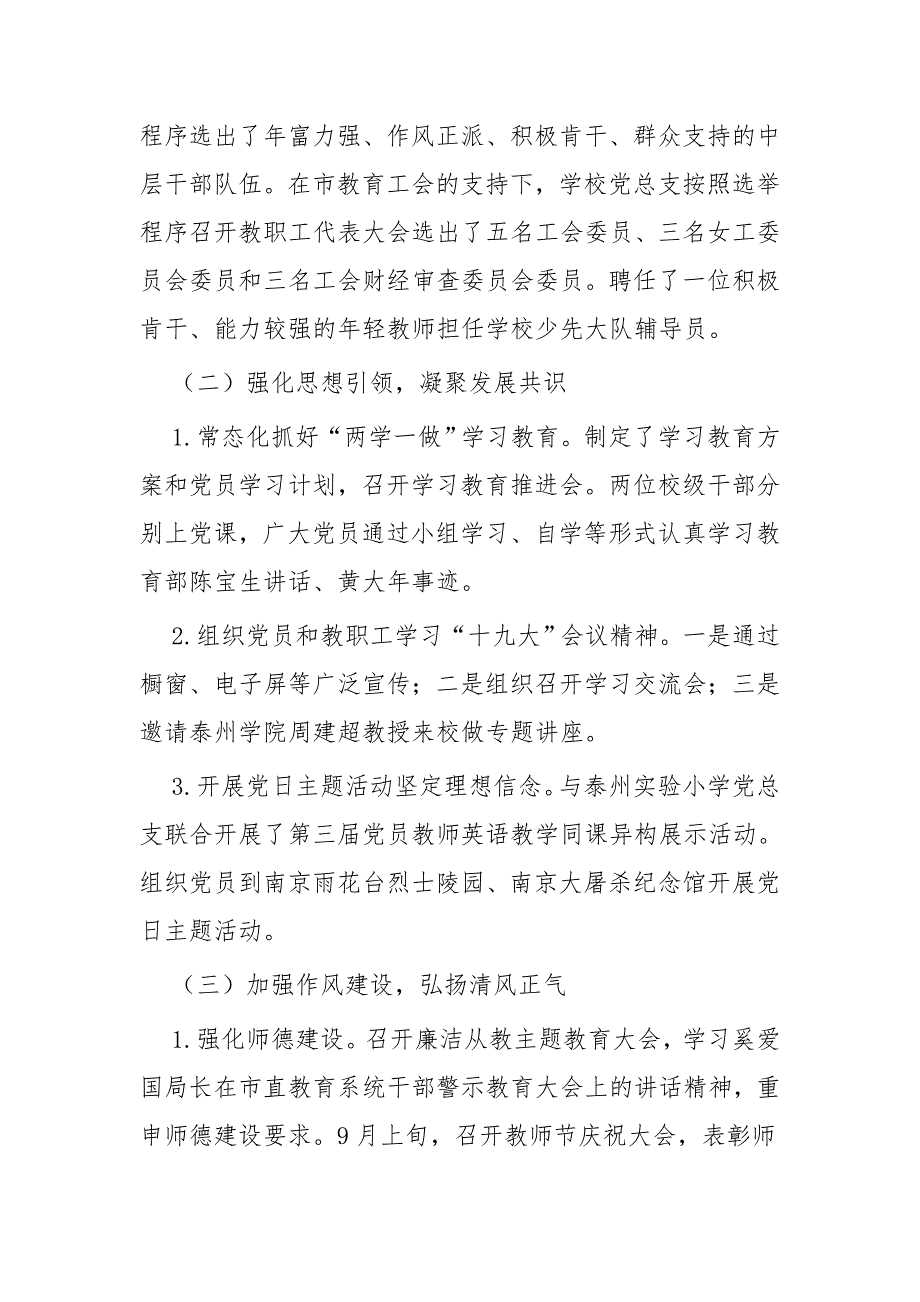 程序选出了年富力强、作风正派、积极肯干、群众支持的中层干部队伍。在市教育工会的支持下，学校党总支按照选举程序召开教职工代表大会选出了五名工会委员、三名女工委员会委员和三名工会财经审查委员会委员。聘任了一位积极肯干、能力较强的年轻教师担任学校少先大队辅导员。

（二）强化思想引领，凝聚发展共识

1.常态化抓好“两学一做”学习教育。制定了学习教育方案和党员学习计划，召开学习教育推进会。两位校级干部分别上党课，广大党员通过小组学习、自学等形式认真学习教育部陈宝生讲话、黄大年事迹。

2.组织党员和教职工学习“十九大”会议精神。一是通过橱窗、电子屏等广泛宣传；二是组织召开学习交流会；三是邀请泰州学院周建超教授来校做专题讲座。

3.开展党日主题活动坚定理想信念。与泰州实验小学党总支联合开展了第三届党员教师英语教学同课异构展示活动。组织党员到南京雨花台烈士陵园、南京大屠杀纪念馆开展党日主题活动。

（三）加强作风建设，弘扬清风正气

1.强化师德建设。召开廉洁从教主题教育大会，学习奚爱国局长在市直教育系统干部警示教育大会上的讲话精神，重申师德建设要求。9月上旬，召开教师节庆祝大会，表彰师